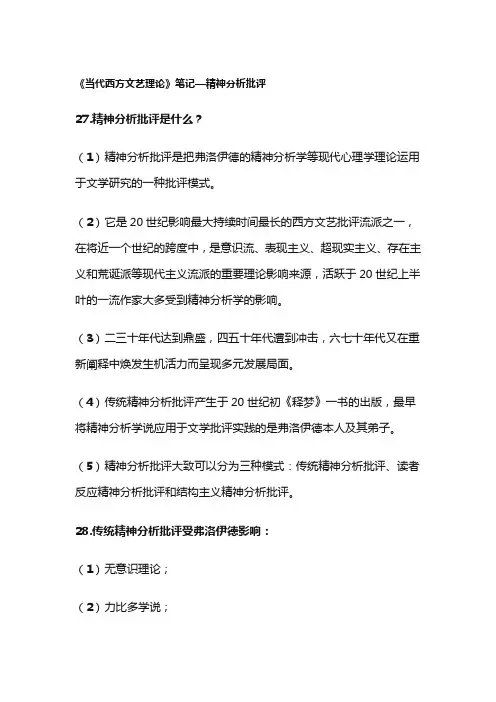 《当代西方文艺理论》笔记—精神分析批评

27.精神分析批评是什么？

（1）精神分析批评是把弗洛伊德的精神分析学等现代心理学理论运用于文学研究的一种批评模式。

（2）它是 20 世纪影响最大持续时间最长的西方文艺批评流派之一，在将近一个世纪的跨度中，是意识流、表现主义、超现实主义、存在主义和荒诞派等现代主义流派的重要理论影响来源，活跃于 20 世纪上半叶的一流作家大多受到精神分析学的影响。

（3）二三十年代达到鼎盛，四五十年代遭到冲击，六七十年代又在重新阐释中焕发生机活力而呈现多元发展局面。

（4）传统精神分析批评产生于 20 世纪初《释梦》一书的出版，最早将精神分析学说应用于文学批评实践的是弗洛伊德本人及其弟子。

（5）精神分析批评大致可以分为三种模式：传统精神分析批评、读者反应精神分析批评和结构主义精神分析批评。

28.传统精神分析批评受弗洛伊德影响：

（1）无意识理论；

（2）力比多学说；